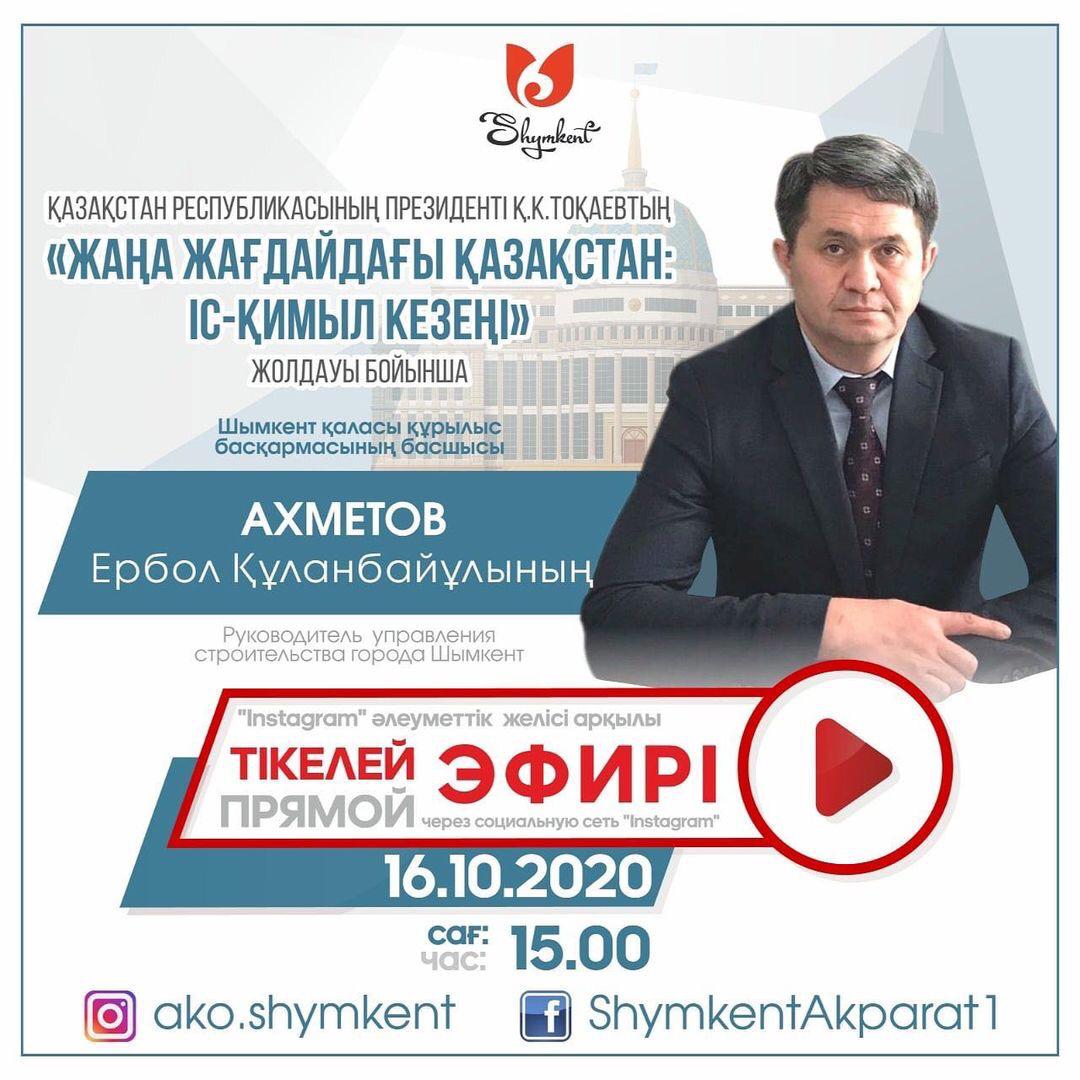 Shymkent

ҚАЗАҚСТАН РЕСПУБЛИКАСЫНЫҢ ПРЕЗИДЕНТІ Қ.К.ТОҚАЕВТЫҢ
«ЖАҢА ЖАҒДАЙДАҒЫ ҚАЗАҚСТАН: ІС-ҚИМЫЛ КЕЗЕҢІ»
ЖОЛДАУЫ БОЙЫНША

Шымкент қаласы құрылыс басқармасының басшысы

АХМЕТОВ
Ербол Құланбайұлының

Руководитель управления строительства города Шымкент

"Instagram" әлеуметтік желісі арқылы
ТІКЕЛЕЙ
ПРЯМОЙ
ЭФИРІ
через социальную сеть "Instagram"

16.10.2020
сағ: час: 15.00

ako.shymkent
ShymkentAkparat1